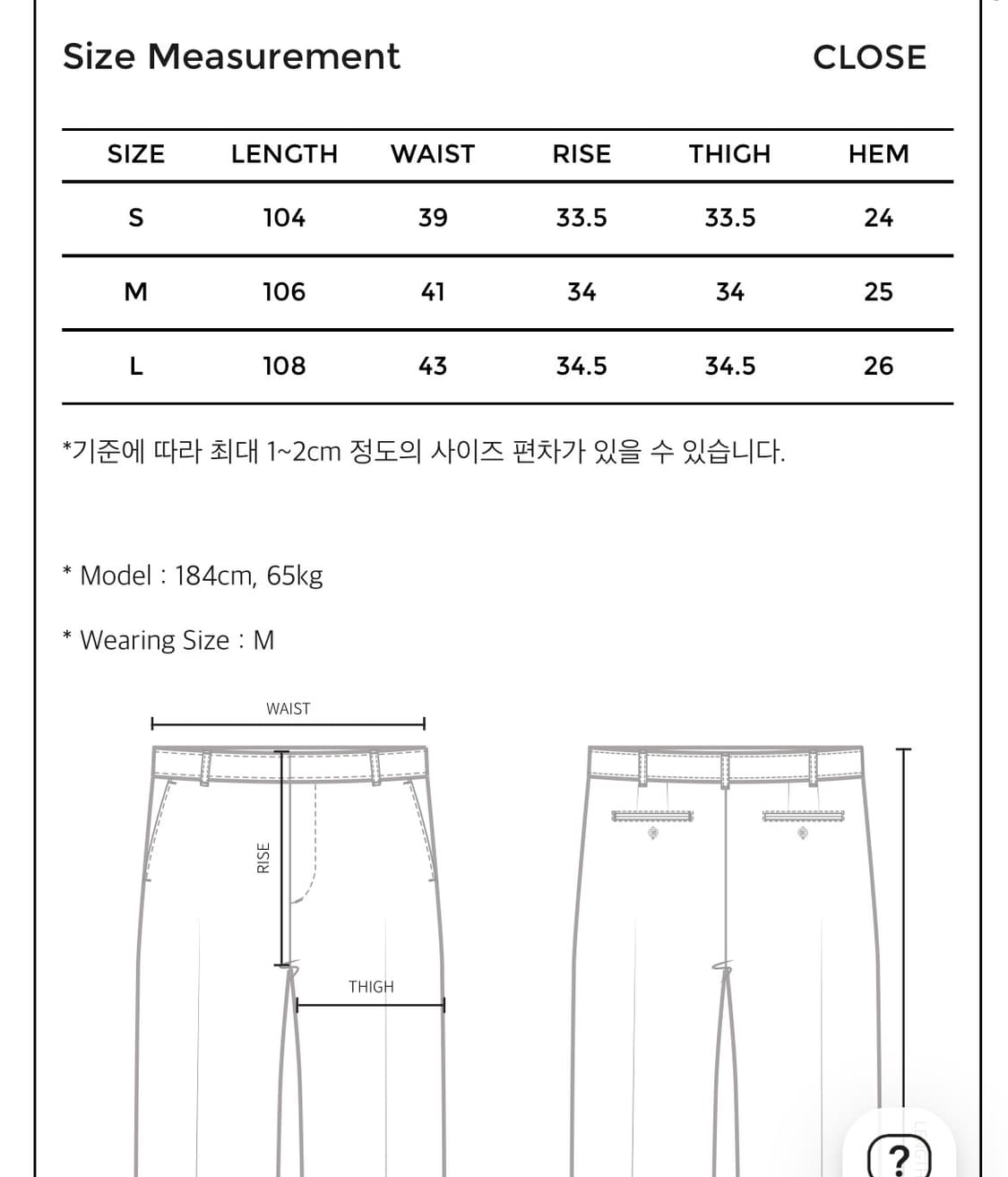 Size Measurement

CLOSE

| SIZE | LENGTH | WAIST | RISE | THIGH | HEM |
|---|---|---|---|---|---|
| S | 104 | 39 | 33.5 | 33.5 | 24 |
| M | 106 | 41 | 34 | 34 | 25 |
| L | 108 | 43 | 34.5 | 34.5 | 26 |

*기준에 따라 최대 1~2cm 정도의 사이즈 편차가 있을 수 있습니다.

* Model : 184cm, 65kg

* Wearing Size : M

WAIST

RISE

THIGH

?